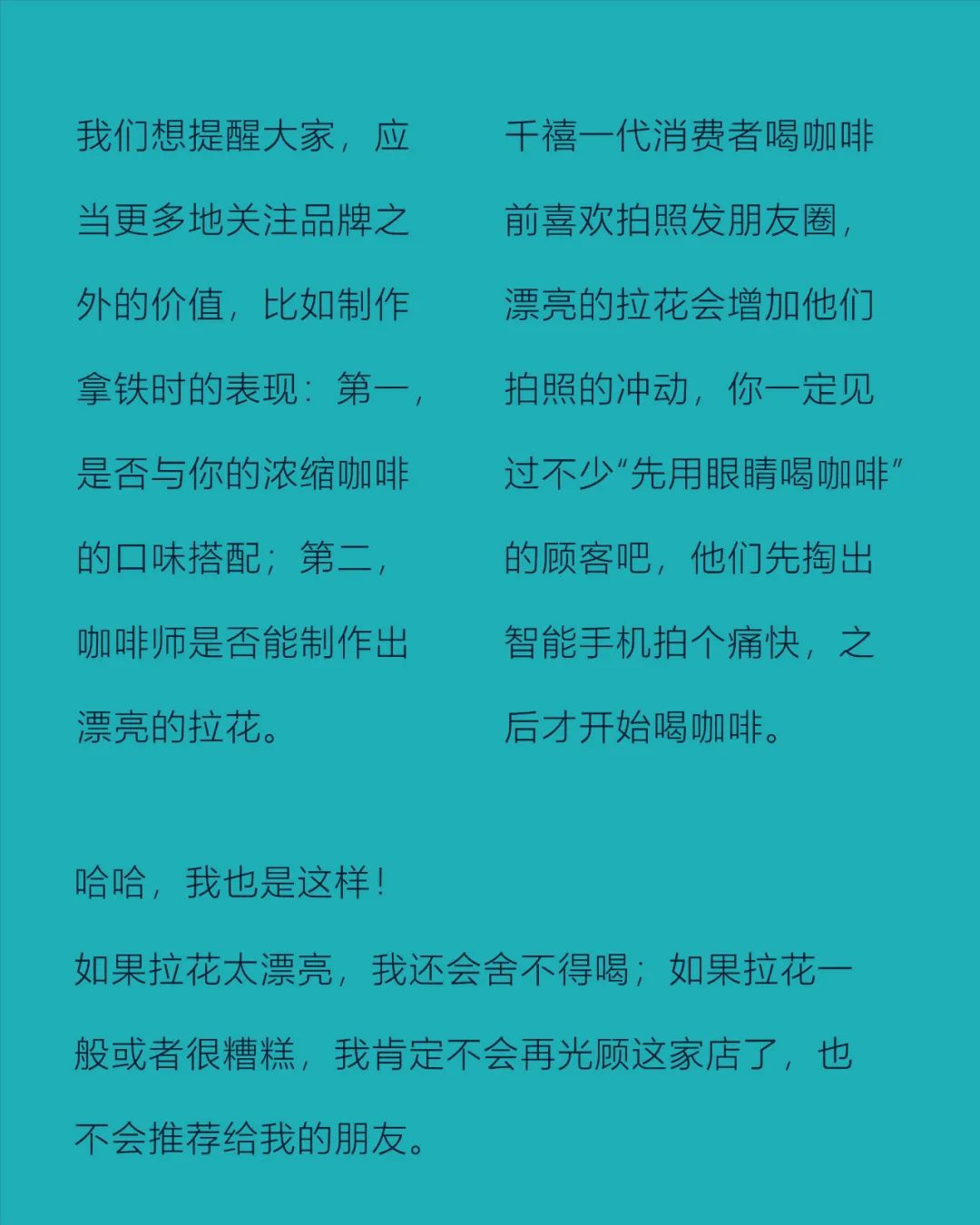 我们想提醒大家，应当更多地关注品牌之外的价值，比如制作拿铁时的表现：第一，是否与你的浓缩咖啡的口味搭配；第二，咖啡师是否能制作出漂亮的拉花。

千禧一代消费者喝咖啡前喜欢拍照发朋友圈，漂亮的拉花会增加他们拍照的冲动，你一定见过不少“先用眼睛喝咖啡”的顾客吧，他们先掏出智能手机拍个痛快，之后才开始喝咖啡。

哈哈，我也是这样！

如果拉花太漂亮，我还会舍不得喝；如果拉花一般或者很糟糕，我肯定不会再光顾这家店了，也不会推荐给我的朋友。